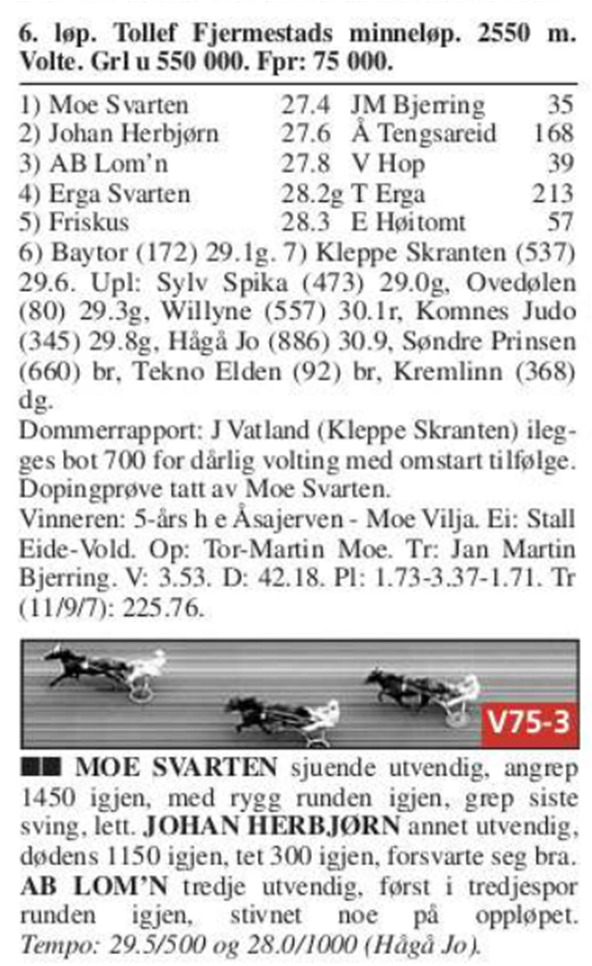 6. løp. Tollef Fjermestads minneløp. 2550 m. Volte. Grl u 550 000. Fpr: 75 000.

| | | | |
|---|---|---|---|
| 1) Moe Svarten | 27.4 | JM Bjerring | 35 |
| 2) Johan Herbjørn | 27.6 | Å Tengsareid | 168 |
| 3) AB Lom'n | 27.8 | V Hop | 39 |
| 4) Erga Svarten | 28.2g | T Erga | 213 |
| 5) Friskus | 28.3 | E Høitomt | 57 |

6) Baytor (172) 29.1g. 7) Kleppe Skranten (537) 29.6. Upl: Sylv Spika (473) 29.0g, Ovedølen (80) 29.3g, Willyne (557) 30.1r, Komnes Judo (345) 29.8g, Hågå Jo (886) 30.9, Søndre Prinsen (660) br, Tekno Elden (92) br, Kremlinn (368) dg.
Dommerrapport: J Vatland (Kleppe Skranten) ilegges bot 700 for dårlig volting med omstart tilfølge. Dopingprøve tatt av Moe Svarten.
Vinneren: 5-års h e Åsajerven - Moe Vilja. Ei: Stall Eide-Vold. Op: Tor-Martin Moe. Tr: Jan Martin Bjerring. V: 3.53. D: 42.18. Pl: 1.73-3.37-1.71. Tr (11/9/7): 225.76.

V75-3

■■ MOE SVARTEN sjuende utvendig, angrep 1450 igjen, med rygg runden igjen, grep siste sving, lett. JOHAN HERBJØRN annet utvendig, dødens 1150 igjen, tet 300 igjen, forsvarte seg bra. AB LOM'N tredje utvendig, først i tredjespor runden igjen, stivnet noe på oppløpet. Tempo: 29.5/500 og 28.0/1000 (Hågå Jo).